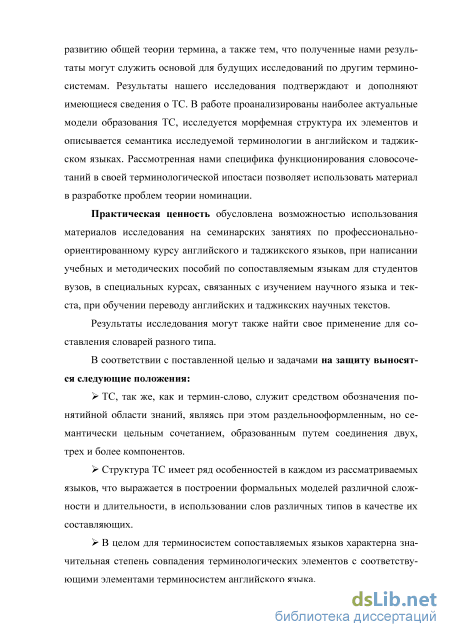 развитию общей теории термина, а также тем, что полученные нами результаты могут служить основой для будущих исследований по другим терминосистемам. Результаты нашего исследования подтверждают и дополняют имеющиеся сведения о ТС. В работе проанализированы наиболее актуальные модели образования ТС, исследуется морфемная структура их элементов и описывается семантика исследуемой терминологии в английском и таджикском языках. Рассмотренная нами специфика функционирования словосочетаний в своей терминологической ипостаси позволяет использовать материал в разработке проблем теории номинации.

Практическая ценность обусловлена возможностью использования материалов исследования на семинарских занятиях по профессионально-ориентированному курсу английского и таджикского языков, при написании учебных и методических пособий по сопоставляемым языкам для студентов вузов, в специальных курсах, связанных с изучением научного языка и текста, при обучении переводу английских и таджикских научных текстов.

Результаты исследования могут также найти свое применение для составления словарей разного типа.

В соответствии с поставленной целью и задачами на защиту выносятся следующие положения:

➢ ТС, так же, как и термин-слово, служит средством обозначения понятийной области знаний, являясь при этом раздельнооформленным, но семантически цельным сочетанием, образованным путем соединения двух, трех и более компонентов.

➢ Структура ТС имеет ряд особенностей в каждом из рассматриваемых языков, что выражается в построении формальных моделей различной сложности и длительности, в использовании слов различных типов в качестве их составляющих.

➢ В целом для терминосистем сопоставляемых языков характерна значительная степень совпадения терминологических элементов с соответствующими элементами терминосистем английского языка.

dsLib.net
библиотека диссертаций